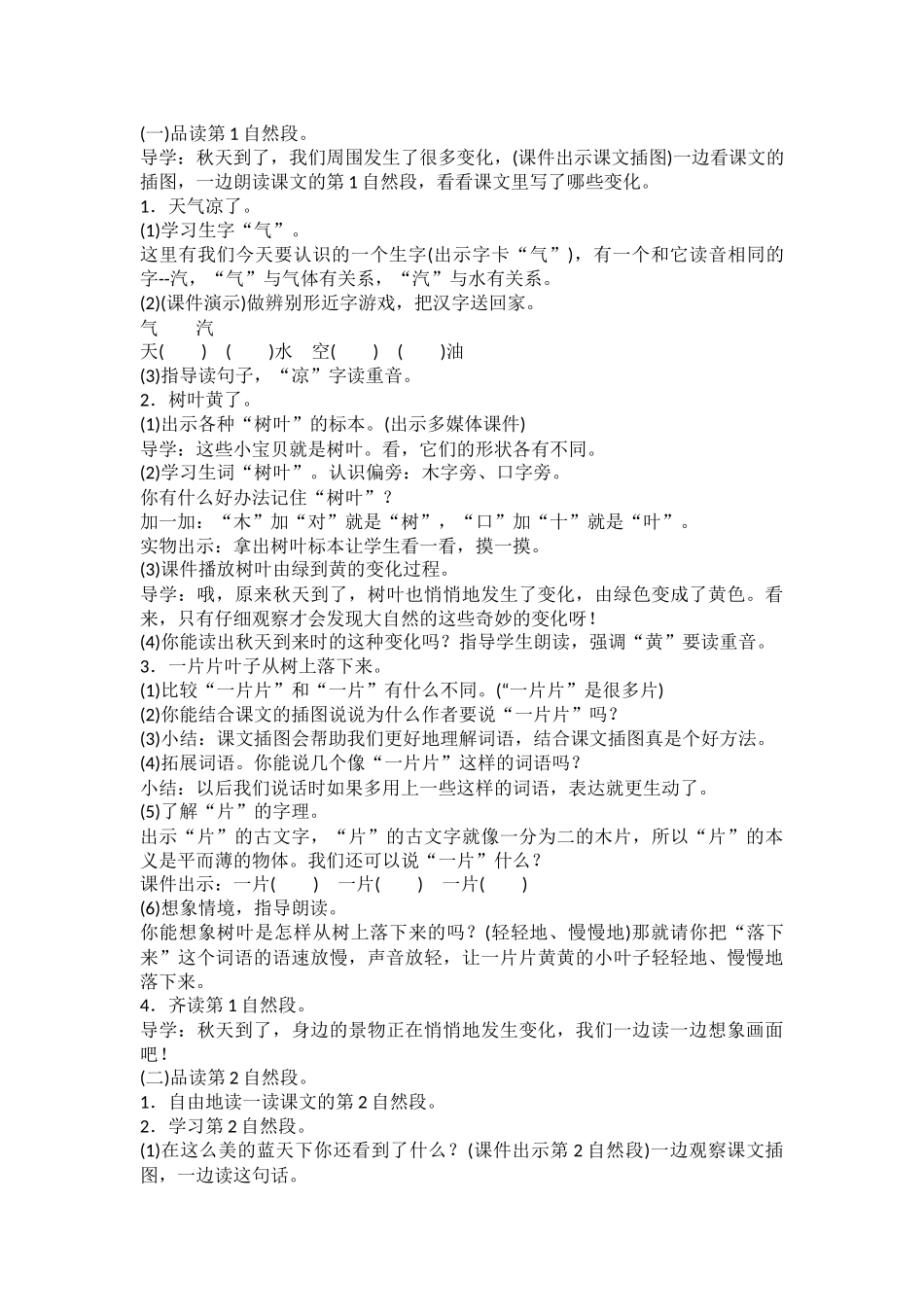 (一)品读第 1 自然段。
导学：秋天到了，我们周围发生了很多变化，(课件出示课文插图)一边看课文的插图，一边朗读课文的第 1 自然段，看看课文里写了哪些变化。
1．天气凉了。
(1)学习生字“气”。
这里有我们今天要认识的一个生字(出示字卡“气”)，有一个和它读音相同的字--汽，“气”与气体有关系，“汽”与水有关系。
(2)(课件演示)做辨别形近字游戏，把汉字送回家。
气　　汽
天(　　)　(　　)水　空(　　)　(　　)油
(3)指导读句子，“凉”字读重音。
2．树叶黄了。
(1)出示各种“树叶”的标本。(出示多媒体课件)
导学：这些小宝贝就是树叶。看，它们的形状各有不同。
(2)学习生词“树叶”。认识偏旁：木字旁、口字旁。
你有什么好办法记住“树叶”？
加一加：“木”加“对”就是“树”，“口”加“十”就是“叶”。
实物出示：拿出树叶标本让学生看一看，摸一摸。
(3)课件播放树叶由绿到黄的变化过程。
导学：哦，原来秋天到了，树叶也悄悄地发生了变化，由绿色变成了黄色。看来，只有仔细观察才会发现大自然的这些奇妙的变化呀！
(4)你能读出秋天到来时的这种变化吗？指导学生朗读，强调“黄”要读重音。
3．一片片叶子从树上落下来。
(1)比较“一片片”和“一片”有什么不同。(“一片片”是很多片)
(2)你能结合课文的插图说说为什么作者要说“一片片”吗？
(3)小结：课文插图会帮助我们更好地理解词语，结合课文插图真是个好方法。
(4)拓展词语。你能说几个像“一片片”这样的词语吗？
小结：以后我们说话时如果多用上一些这样的词语，表达就更生动了。
(5)了解“片”的字理。
出示“片”的古文字，“片”的古文字就像一分为二的木片，所以“片”的本义是平而薄的物体。我们还可以说“一片”什么？
课件出示：一片(　　)　一片(　　)　一片(　　)
(6)想象情境，指导朗读。
你能想象树叶是怎样从树上落下来的吗？(轻轻地、慢慢地)那就请你把“落下来”这个词语的语速放慢，声音放轻，让一片片黄黄的小叶子轻轻地、慢慢地落下来。
4．齐读第 1 自然段。
导学：秋天到了，身边的景物正在悄悄地发生变化，我们一边读一边想象画面吧！
(二)品读第 2 自然段。
1．自由地读一读课文的第 2 自然段。
2．学习第 2 自然段。
(1)在这么美的蓝天下你还看到了什么？(课件出示第 2 自然段)一边观察课文插图，一边读这句话。